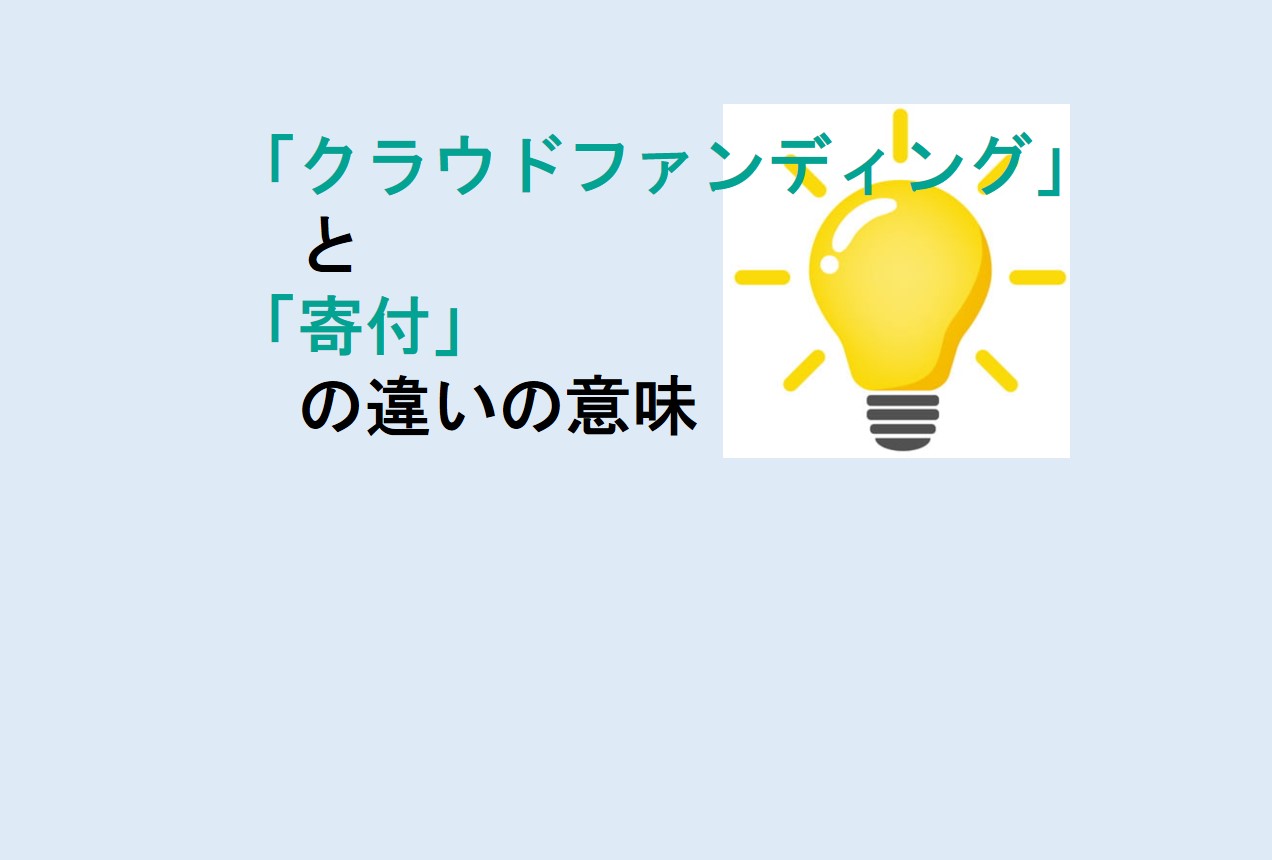 「クラウドファンディング」
と
「寄付」
の違いの意味